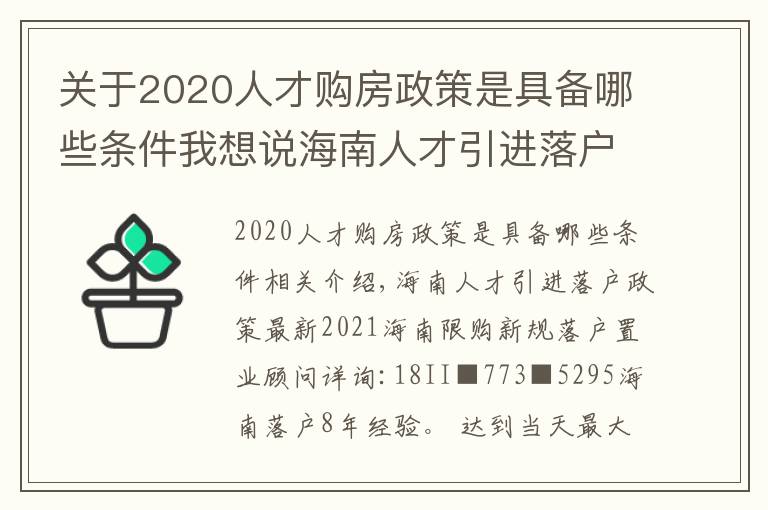 关于2020人才购房政策是具备哪些条件我想说海南人才引进落户

2020人才购房政策是具备哪些条件相关介绍，海南人才引进落户政策最新2021海南限购新规落户置业顾问详询：18II■773■5295海南落户8年经验。 达到当天最大